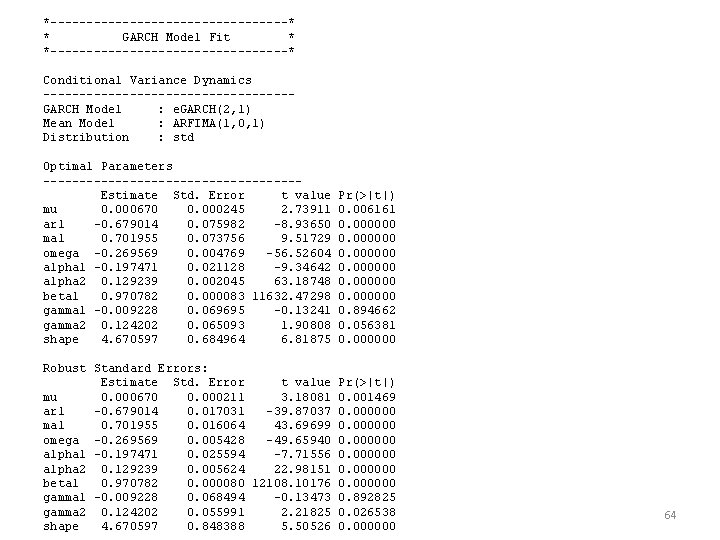 *---------------------------------*
* GARCH Model Fit *
*---------------------------------*

Conditional Variance Dynamics
-----------------------------------
GARCH Model : eGARCH(2,1)
Mean Model : ARFIMA(1,0,1)
Distribution : std

Optimal Parameters
------------------------------------
|  | Estimate | Std. Error | t value | Pr(>|t|) |
|---|---|---|---|---|
| mu | 0.000670 | 0.000245 | 2.73911 | 0.006161 |
| ar1 | -0.679014 | 0.075982 | -8.93650 | 0.000000 |
| ma1 | 0.701955 | 0.073756 | 9.51729 | 0.000000 |
| omega | -0.269569 | 0.004769 | -56.52604 | 0.000000 |
| alpha1 | -0.197471 | 0.021128 | -9.34642 | 0.000000 |
| alpha2 | 0.129239 | 0.002045 | 63.18748 | 0.000000 |
| beta1 | 0.970782 | 0.000083 | 11632.47298 | 0.000000 |
| gamma1 | -0.009228 | 0.069695 | -0.13241 | 0.894662 |
| gamma2 | 0.124202 | 0.065093 | 1.90808 | 0.056381 |
| shape | 4.670597 | 0.684964 | 6.81875 | 0.000000 |

Robust Standard Errors:
|  | Estimate | Std. Error | t value | Pr(>|t|) |
|---|---|---|---|---|
| mu | 0.000670 | 0.000211 | 3.18081 | 0.001469 |
| ar1 | -0.679014 | 0.017031 | -39.87037 | 0.000000 |
| ma1 | 0.701955 | 0.016064 | 43.69699 | 0.000000 |
| omega | -0.269569 | 0.005428 | -49.65940 | 0.000000 |
| alpha1 | -0.197471 | 0.025594 | -7.71556 | 0.000000 |
| alpha2 | 0.129239 | 0.005624 | 22.98151 | 0.000000 |
| beta1 | 0.970782 | 0.000080 | 12108.10176 | 0.000000 |
| gamma1 | -0.009228 | 0.068494 | -0.13473 | 0.892825 |
| gamma2 | 0.124202 | 0.055991 | 2.21825 | 0.026538 |
| shape | 4.670597 | 0.848388 | 5.50526 | 0.000000 |

64